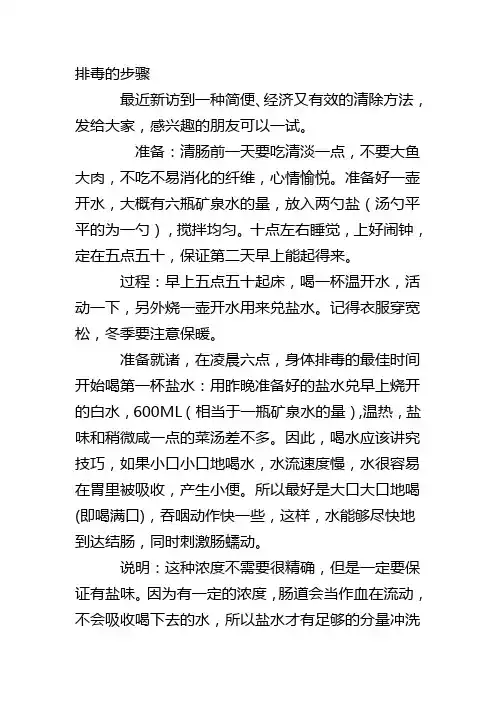 排毒的步骤

最近新访到一种简便、经济又有效的清除方法，发给大家，感兴趣的朋友可以一试。

准备：清肠前一天要吃清淡一点，不要大鱼大肉，不吃不易消化的纤维，心情愉悦。准备好一壶开水，大概有六瓶矿泉水的量，放入两勺盐（汤勺平平的为一勺），搅拌均匀。十点左右睡觉，上好闹钟，定在五点五十，保证第二天早上能起得来。

过程：早上五点五十起床，喝一杯温开水，活动一下，另外烧一壶开水用来兑盐水。记得衣服穿宽松，冬季要注意保暖。

准备就诸，在凌晨六点，身体排毒的最佳时间开始喝第一杯盐水：用昨晚准备好的盐水兑早上烧开的白水，600ML（相当于一瓶矿泉水的量），温热，盐味和稍微咸一点的菜汤差不多。因此，喝水应该讲究技巧，如果小口小口地喝水，水流速度慢，水很容易在胃里被吸收，产生小便。所以最好是大口大口地喝(即喝满口)，吞咽动作快一些，这样，水能够尽快地到达结肠，同时刺激肠蠕动。

说明：这种浓度不需要很精确，但是一定要保证有盐味。因为有一定的浓度，肠道会当作血在流动，不会吸收喝下去的水，所以盐水才有足够的分量冲洗